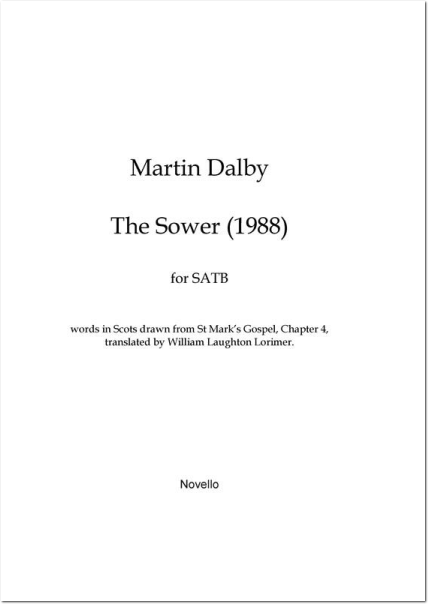 Martin Dalby

The Sower (1988)

for SATB

words in Scots drawn from St Mark's Gospel, Chapter 4, translated by William Laughton Lorimer.

Novello